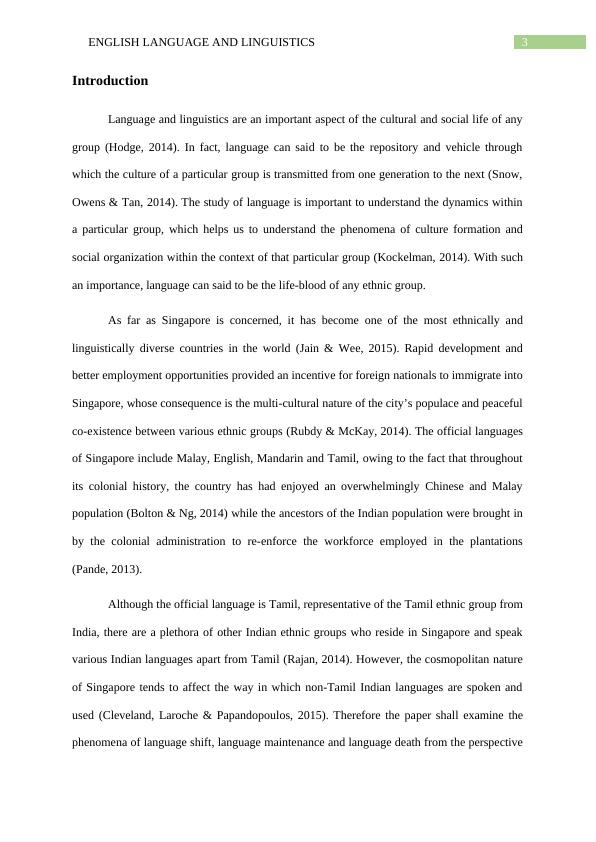 ENGLISH LANGUAGE AND LINGUISTICS

3

Introduction

Language and linguistics are an important aspect of the cultural and social life of any group (Hodge, 2014). In fact, language can said to be the repository and vehicle through which the culture of a particular group is transmitted from one generation to the next (Snow, Owens & Tan, 2014). The study of language is important to understand the dynamics within a particular group, which helps us to understand the phenomena of culture formation and social organization within the context of that particular group (Kockelman, 2014). With such an importance, language can said to be the life-blood of any ethnic group.

As far as Singapore is concerned, it has become one of the most ethnically and linguistically diverse countries in the world (Jain & Wee, 2015). Rapid development and better employment opportunities provided an incentive for foreign nationals to immigrate into Singapore, whose consequence is the multi-cultural nature of the city's populace and peaceful co-existence between various ethnic groups (Rubdy & McKay, 2014). The official languages of Singapore include Malay, English, Mandarin and Tamil, owing to the fact that throughout its colonial history, the country has had enjoyed an overwhelmingly Chinese and Malay population (Bolton & Ng, 2014) while the ancestors of the Indian population were brought in by the colonial administration to re-enforce the workforce employed in the plantations (Pande, 2013).

Although the official language is Tamil, representative of the Tamil ethnic group from India, there are a plethora of other Indian ethnic groups who reside in Singapore and speak various Indian languages apart from Tamil (Rajan, 2014). However, the cosmopolitan nature of Singapore tends to affect the way in which non-Tamil Indian languages are spoken and used (Cleveland, Laroche & Papandopoulos, 2015). Therefore the paper shall examine the phenomena of language shift, language maintenance and language death from the perspective